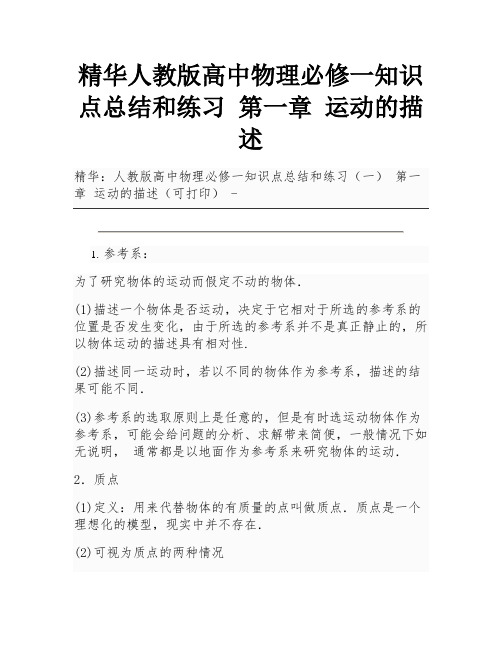 精华人教版高中物理必修一知识点总结和练习 第一章 运动的描述

精华：人教版高中物理必修一知识点总结和练习（一） 第一章 运动的描述（可打印） -

1. 参考系：

为了研究物体的运动而假定不动的物体.

(1)描述一个物体是否运动，决定于它相对于所选的参考系的位置是否发生变化，由于所选的参考系并不是真正静止的，所以物体运动的描述具有相对性.

(2)描述同一运动时，若以不同的物体作为参考系，描述的结果可能不同.

(3)参考系的选取原则上是任意的，但是有时选运动物体作为参考系，可能会给问题的分析、求解带来简便，一般情况下如无说明， 通常都是以地面作为参考系来研究物体的运动.

2．质点

(1)定义：用来代替物体的有质量的点叫做质点．质点是一个理想化的模型，现实中并不存在.

(2)可视为质点的两种情况